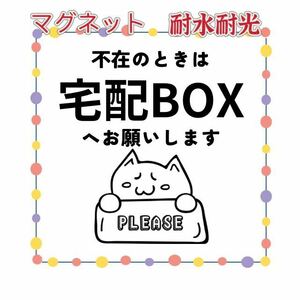 マグネット　耐水耐光

不在のときは

宅配BOX

へお願いします

PLEASE